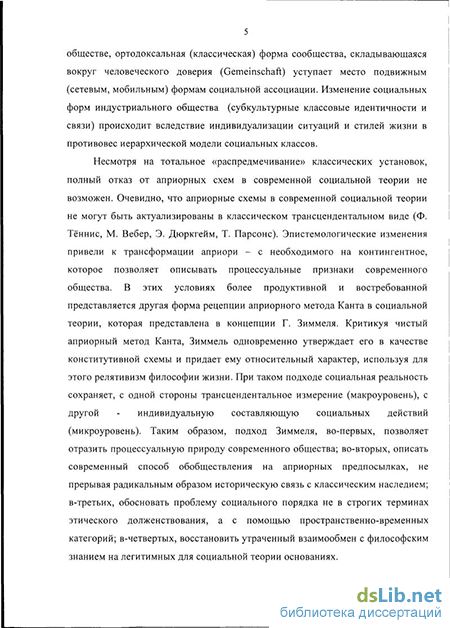 5

обществе, ортодоксальная (классическая) форма сообщества, складывающаяся вокруг человеческого доверия (Gemeinschaft) уступает место подвижным (сетевым, мобильным) формам социальной ассоциации. Изменение социальных форм индустриального общества (субкультурные классовые идентичности и связи) происходит вследствие индивидуализации ситуаций и стилей жизни в противовес иерархической модели социальных классов.

Несмотря на тотальное «распредмечивание» классических установок, полный отказ от априорных схем в современной социальной теории не возможен. Очевидно, что априорные схемы в современной социальной теории не могут быть актуализированы в классическом трансцендентальном виде (Ф. Тённис, М. Вебер, Э. Дюркгейм, Т. Парсонс). Эпистемологические изменения привели к трансформации априори – с необходимого на контингентное, которое позволяет описывать процессуальные признаки современного общества. В этих условиях более продуктивной и востребованной представляется другая форма рецепции априорного метода Канта в социальной теории, которая представлена в концепции Г. Зиммеля. Критикуя чистый априорный метод Канта, Зиммель одновременно утверждает его в качестве конститутивной схемы и придает ему относительный характер, используя для этого релятивизм философии жизни. При таком подходе социальная реальность сохраняет, с одной стороны трансцендентальное измерение (макроуровень), с другой - индивидуальную составляющую социальных действий (микроуровень). Таким образом, подход Зиммеля, во-первых, позволяет отразить процессуальную природу современного общества; во-вторых, описать современный способ обобществления на априорных предпосылках, не прерывая радикальным образом историческую связь с классическим наследием; в-третьих, обосновать проблему социального порядка не в строгих терминах этического долженствования, а с помощью пространственно-временных категорий; в-четвертых, восстановить утраченный взаимообмен с философским знанием на легитимных для социальной теории основаниях.

dsLib.net
библиотека диссертаций